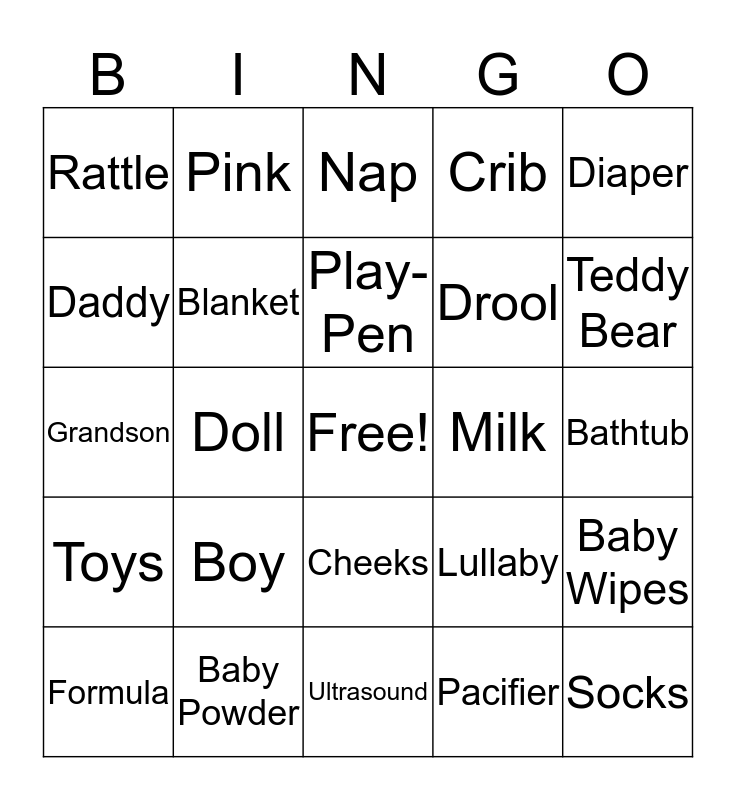 | B | I | N | G | O |
|---|---|---|---|---|
| Rattle | Pink | Nap | Crib | Diaper |
| Daddy | Blanket | Play-Pen | Drool | Teddy Bear |
| Grandson | Doll | Free! | Milk | Bathtub |
| Toys | Boy | Cheeks | Lullaby | Baby Wipes |
| Formula | Baby Powder | Ultrasound | Pacifier | Socks |